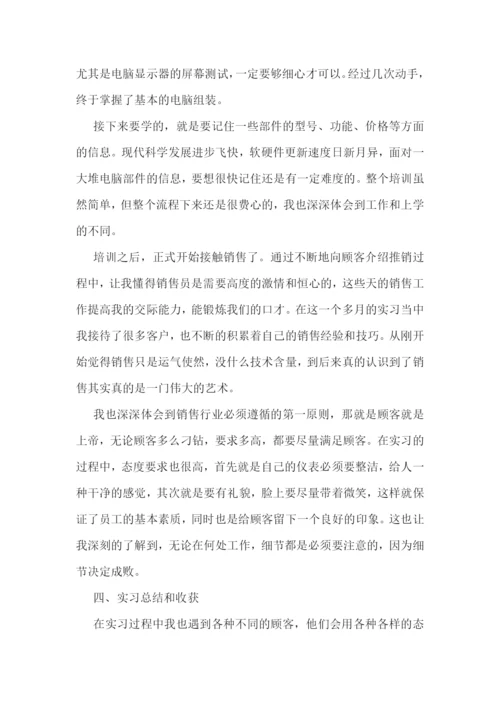 尤其是电脑显示器的屏幕测试，一定要够细心才可以。经过几次动手，终于掌握了基本的电脑组装。

接下来要学的，就是要记住一些部件的型号、功能、价格等方面的信息。现代科学发展进步飞快，软硬件更新速度日新月异，面对一大堆电脑部件的信息，要想很快记住还是有一定难度的。整个培训虽然简单，但整个流程下来还是很费心的，我也深深体会到工作和上学的不同。

培训之后，正式开始接触销售了。通过不断地向顾客介绍推销过程中，让我懂得销售员是需要高度的激情和恒心的，这些天的销售工作提高我的交际能力，能锻炼我们的口才。在这一个多月的实习当中我接待了很多客户，也不断的积累着自己的销售经验和技巧。从刚开始觉得销售只是运气使然，没什么技术含量，到后来真的认识到了销售其实真的是一门伟大的艺术。

我也深深体会到销售行业必须遵循的第一原则，那就是顾客就是上帝，无论顾客多么刁钻，要求多高，都要尽量满足顾客。在实习的过程中，态度要求也很高，首先就是自己的仪表必须要整洁，给人一种干净的感觉，其次就是要有礼貌，脸上要尽量带着微笑，这样就保证了员工的基本素质，同时也是给顾客留下一个良好的印象。这也让我深刻的了解到，无论在何处工作，细节都是必须要注意的，因为细节决定成败。

四、实习总结和收获

在实习过程中我也遇到各种不同的顾客，他们会用各种各样的态